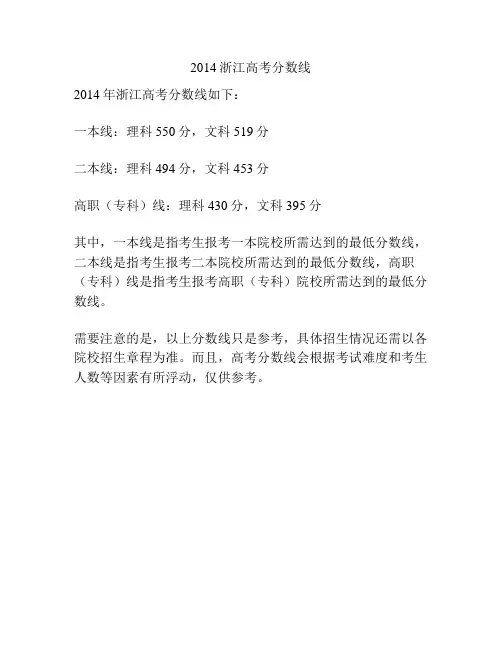 2014 浙江高考分数线

2014 年浙江高考分数线如下：

一本线：理科 550 分，文科 519 分

二本线：理科 494 分，文科 453 分

高职（专科）线：理科 430 分，文科 395 分

其中，一本线是指考生报考一本院校所需达到的最低分数线，二本线是指考生报考二本院校所需达到的最低分数线，高职（专科）线是指考生报考高职（专科）院校所需达到的最低分数线。

需要注意的是，以上分数线只是参考，具体招生情况还需以各院校招生章程为准。而且，高考分数线会根据考试难度和考生人数等因素有所浮动，仅供参考。